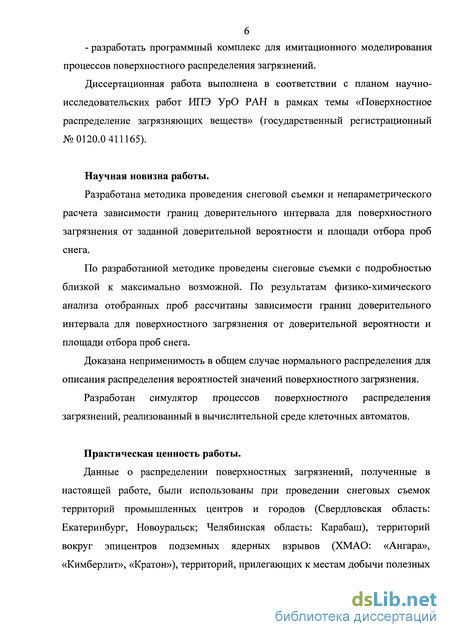 6

- разработать программный комплекс для имитационного моделирования процессов поверхностного распределения загрязнений.

Диссертационная работа выполнена в соответствии с планом научно-исследовательских работ ИПЭ УрО РАН в рамках темы «Поверхностное распределение загрязняющих веществ» (государственный регистрационный № 0120.0 411165).

Научная новизна работы.

Разработана методика проведения снеговой съемки и непараметрического расчета зависимости границ доверительного интервала для поверхностного загрязнения от заданной доверительной вероятности и площади отбора проб снега.

По разработанной методике проведены снеговые съемки с подробностью близкой к максимально возможной. По результатам физико-химического анализа отобранных проб рассчитаны зависимости границ доверительного интервала для поверхностного загрязнения от доверительной вероятности и площади отбора проб снега.

Доказана неприменимость в общем случае нормального распределения для описания распределения вероятностей значений поверхностного загрязнения.

Разработан симулятор процессов поверхностного распределения загрязнений, реализованный в вычислительной среде клеточных автоматов.

Практическая ценность работы.

Данные о распределении поверхностных загрязнений, полученные в настоящей работе, были использованы при проведении снеговых съемок территорий промышленных центров и городов (Свердловская область: Екатеринбург, Новоуральск; Челябинская область: Карабаш), территорий вокруг эпицентров подземных ядерных взрывов (ХМАО: «Ангара», «Кимберлит», «Кратон»), территорий, прилегающих к местам добычи полезных

dsLib.net
библиотека диссертаций